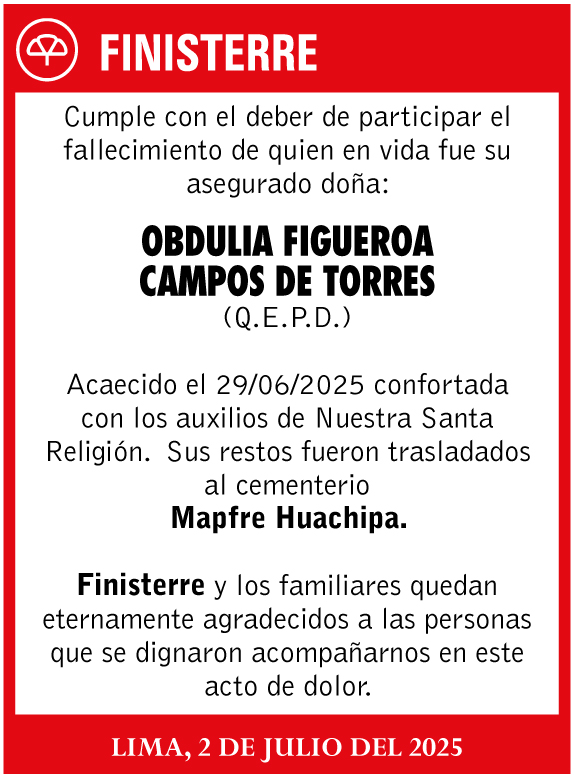 FINISTERRE

Cumple con el deber de participar el fallecimiento de quien en vida fue su asegurado doña:

OBDULIA FIGUEROA CAMPOS DE TORRES
(Q.E.P.D.)

Acaecido el 29/06/2025 confortada con los auxilios de Nuestra Santa Religión. Sus restos fueron trasladados al cementerio
Mapfre Huachipa.

Finisterre y los familiares quedan eternamente agradecidos a las personas que se dignaron acompañarnos en este acto de dolor.

LIMA, 2 DE JULIO DEL 2025